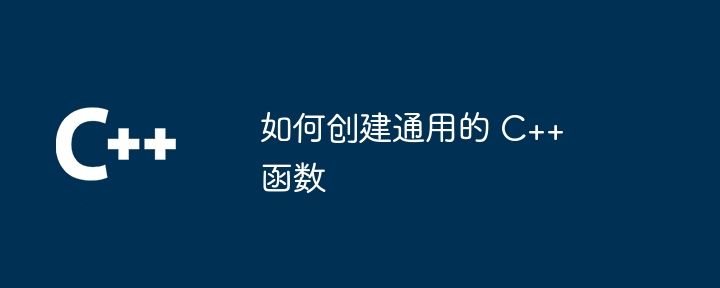 C++

如何创建通用的 C++ 函数